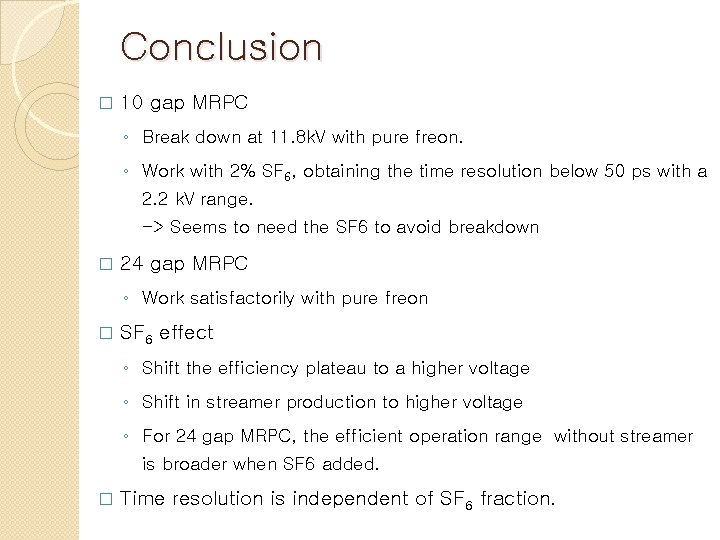 Conclusion

□ 10 gap MRPC

◦ Break down at 11.8kV with pure freon.

◦ Work with 2% $SF_6$, obtaining the time resolution below 50 ps with a 2.2 kV range.
-> Seems to need the SF6 to avoid breakdown

□ 24 gap MRPC

◦ Work satisfactorily with pure freon

□ $SF_6$ effect

◦ Shift the efficiency plateau to a higher voltage

◦ Shift in streamer production to higher voltage

◦ For 24 gap MRPC, the efficient operation range without streamer is broader when SF6 added.

□ Time resolution is independent of $SF_6$ fraction.